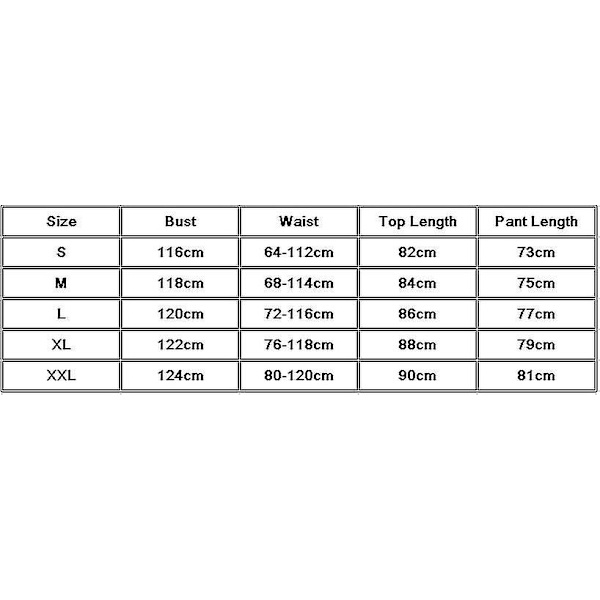 | Size | Bust | Waist | Top Length | Pant Length |
|---|---|---|---|---|
| S | 116cm | 64-112cm | 82cm | 73cm |
| M | 118cm | 68-114cm | 84cm | 75cm |
| L | 120cm | 72-116cm | 86cm | 77cm |
| XL | 122cm | 76-118cm | 88cm | 79cm |
| XXL | 124cm | 80-120cm | 90cm | 81cm |